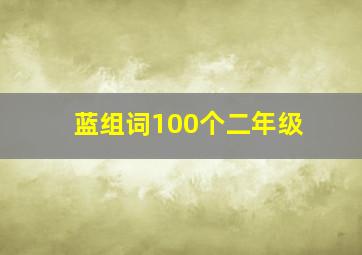 蓝组词100个二年级